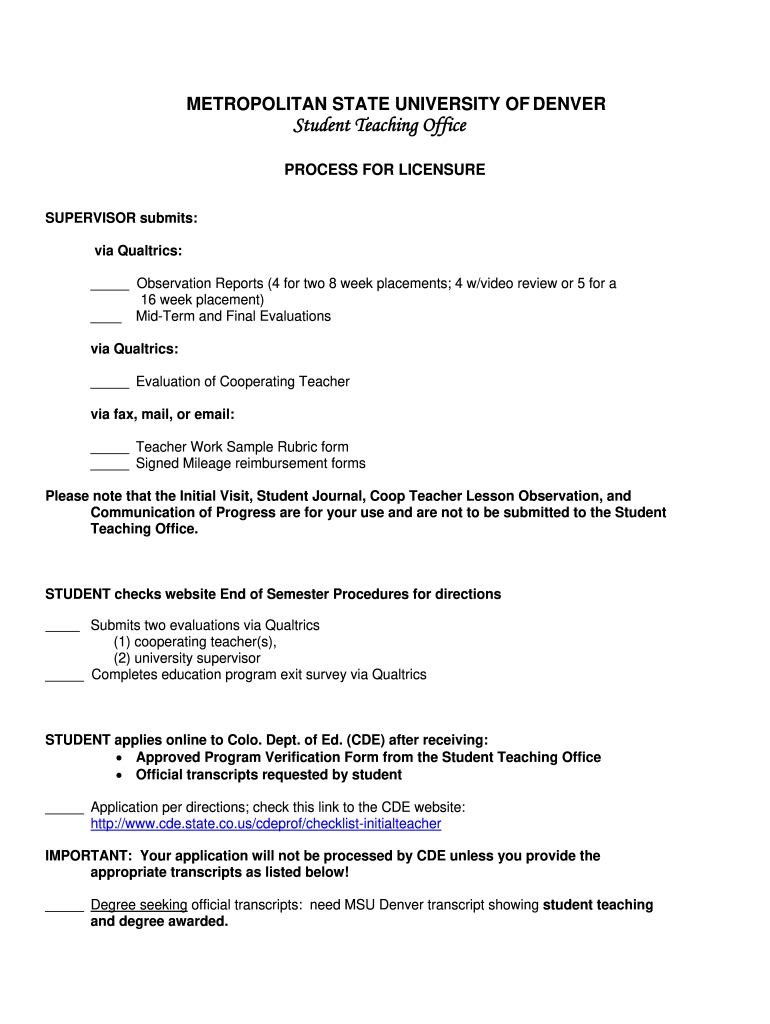 METROPOLITAN STATE UNIVERSITY OF DENVER
Student Teaching Office

PROCESS FOR LICENSURE

SUPERVISOR submits:

via Qualtrics:

_____ Observation Reports (4 for two 8 week placements; 4 w/video review or 5 for a 16 week placement)
____ Mid-Term and Final Evaluations

via Qualtrics:

_____ Evaluation of Cooperating Teacher

via fax, mail, or email:

_____ Teacher Work Sample Rubric form
_____ Signed Mileage reimbursement forms

Please note that the Initial Visit, Student Journal, Coop Teacher Lesson Observation, and Communication of Progress are for your use and are not to be submitted to the Student Teaching Office.

STUDENT checks website End of Semester Procedures for directions

____ Submits two evaluations via Qualtrics
(1) cooperating teacher(s),
(2) university supervisor
_____ Completes education program exit survey via Qualtrics

STUDENT applies online to Colo. Dept. of Ed. (CDE) after receiving:
• Approved Program Verification Form from the Student Teaching Office
• Official transcripts requested by student

_____ Application per directions; check this link to the CDE website: http://www.cde.state.co.us/cdeprof/checklist-initialteacher

IMPORTANT: Your application will not be processed by CDE unless you provide the appropriate transcripts as listed below!

_____ Degree seeking official transcripts: need MSU Denver transcript showing student teaching and degree awarded.